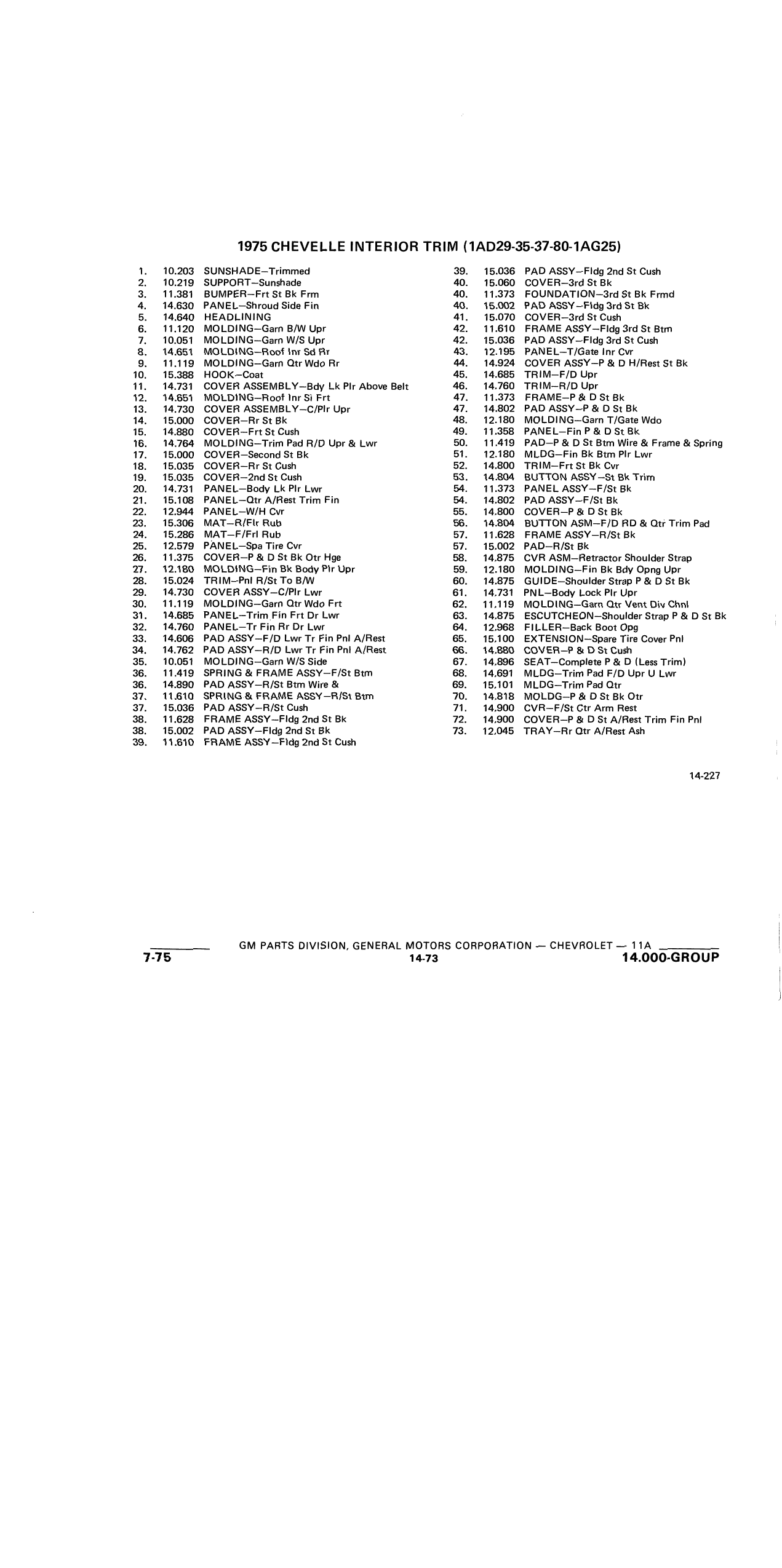 1975 CHEVELLE INTERIOR TRIM (1AD29-35-37-80-1AG25)

1. 10.203 SUNSHADE–Trimmed
2. 10.219 SUPPORT–Sunshade
3. 11.381 BUMPER–Frt St Bk Frm
4. 14.630 PANEL–Shroud Side Fin
5. 14.640 HEADLINING
6. 11.120 MOLDING–Garn B/W Upr
7. 10.051 MOLDING–Garn W/S Upr
8. 14.651 MOLDING–Roof Inr Sd Rr
9. 11.119 MOLDING–Garn Qtr Wdo Rr
10. 15.388 HOOK–Coat
11. 14.731 COVER ASSEMBLY–Bdy Lk Plr Above Belt
12. 14.651 MOLDING–Roof Inr Si Frt
13. 14.730 COVER ASSEMBLY–C/Plr Upr
14. 15.000 COVER–Rr St Bk
15. 14.880 COVER–Frt St Cush
16. 14.764 MOLDING–Trim Pad R/D Upr & Lwr
17. 15.000 COVER–Second St Bk
18. 15.035 COVER–Rr St Cush
19. 15.035 COVER–2nd St Cush
20. 14.731 PANEL–Body Lk Plr Lwr
21. 15.108 PANEL–Qtr A/Rest Trim Fin
22. 12.944 PANEL–W/H Cvr
23. 15.306 MAT–R/Flr Rub
24. 15.286 MAT–F/Frl Rub
25. 12.579 PANEL–Spa Tire Cvr
26. 11.375 COVER–P & D St Bk Otr Hge
27. 12.180 MOLDING–Fin Bk Body Plr Upr
28. 15.024 TRIM–Pnl R/St To B/W
29. 14.730 COVER ASSY–C/Plr Lwr
30. 11.119 MOLDING–Garn Qtr Wdo Frt
31. 14.685 PANEL–Trim Fin Frt Dr Lwr
32. 14.760 PANEL–Tr Fin Rr Dr Lwr
33. 14.606 PAD ASSY–F/D Lwr Tr Fin Pnl A/Rest
34. 14.762 PAD ASSY–R/D Lwr Tr Fin Pnl A/Rest
35. 10.051 MOLDING–Garn W/S Side
36. 11.419 SPRING & FRAME ASSY–F/St Btm
36. 14.890 PAD ASSY–R/St Btm Wire &
37. 11.610 SPRING & FRAME ASSY–R/St Btm
37. 15.036 PAD ASSY–R/St Cush
38. 11.628 FRAME ASSY–Fldg 2nd St Bk
38. 15.002 PAD ASSY–Fldg 2nd St Bk
39. 11.610 FRAME ASSY–Fldg 2nd St Cush
39. 15.036 PAD ASSY–Fldg 2nd St Cush
40. 15.060 COVER–3rd St Bk
40. 11.373 FOUNDATION–3rd St Bk Frmd
40. 15.002 PAD ASSY–Fldg 3rd St Bk
41. 15.070 COVER–3rd St Cush
42. 11.610 FRAME ASSY–Fldg 3rd St Btm
42. 15.036 PAD ASSY–Fldg 3rd St Cush
43. 12.195 PANEL–T/Gate Inr Cvr
44. 14.924 COVER ASSY–P & D H/Rest St Bk
45. 14.685 TRIM–F/D Upr
46. 14.760 TRIM–R/D Upr
47. 11.373 FRAME–P & D St Bk
47. 14.802 PAD ASSY–P & D St Bk
48. 12.180 MOLDING–Garn T/Gate Wdo
49. 11.358 PANEL–Fin P & D St Bk
50. 11.419 PAD–P & D St Btm Wire & Frame & Spring
51. 12.180 MLDG–Fin Bk Btm Plr Lwr
52. 14.800 TRIM–Frt St Bk Cvr
53. 14.804 BUTTON ASSY–St Bk Trim
54. 11.373 PANEL ASSY–F/St Bk
54. 14.802 PAD ASSY–F/St Bk
55. 14.800 COVER–P & D St Bk
56. 14.804 BUTTON ASM–F/D RD & Qtr Trim Pad
57. 11.628 FRAME ASSY–R/St Bk
57. 15.002 PAD–R/St Bk
58. 14.875 CVR ASM–Retractor Shoulder Strap
59. 12.180 MOLDING–Fin Bk Bdy Opng Upr
60. 14.875 GUIDE–Shoulder Strap P & D St Bk
61. 14.731 PNL–Body Lock Plr Upr
62. 11.119 MOLDING–Garn Qtr Vent Div Chnl
63. 14.875 ESCUTCHEON–Shoulder Strap P & D St Bk
64. 12.968 FILLER–Back Boot Opg
65. 15.100 EXTENSION–Spare Tire Cover Pnl
66. 14.880 COVER–P & D St Cush
67. 14.896 SEAT–Complete P & D (Less Trim)
68. 14.691 MLDG–Trim Pad F/D Upr U Lwr
69. 15.101 MLDG–Trim Pad Qtr
70. 14.818 MOLDG–P & D St Bk Otr
71. 14.900 CVR–F/St Ctr Arm Rest
72. 14.900 COVER–P & D St A/Rest Trim Fin Pnl
73. 12.045 TRAY–Rr Qtr A/Rest Ash

14-227

GM PARTS DIVISION, GENERAL MOTORS CORPORATION — CHEVROLET — 11A
7-75 14-73 14.000-GROUP